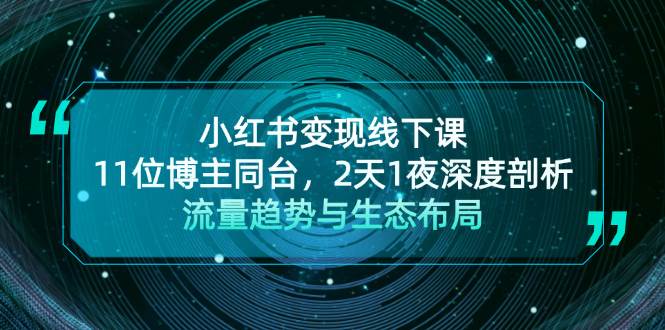 “
小红书变现线下课
11位博主同台，2天1夜深度剖析
流量趋势与生态布局
”